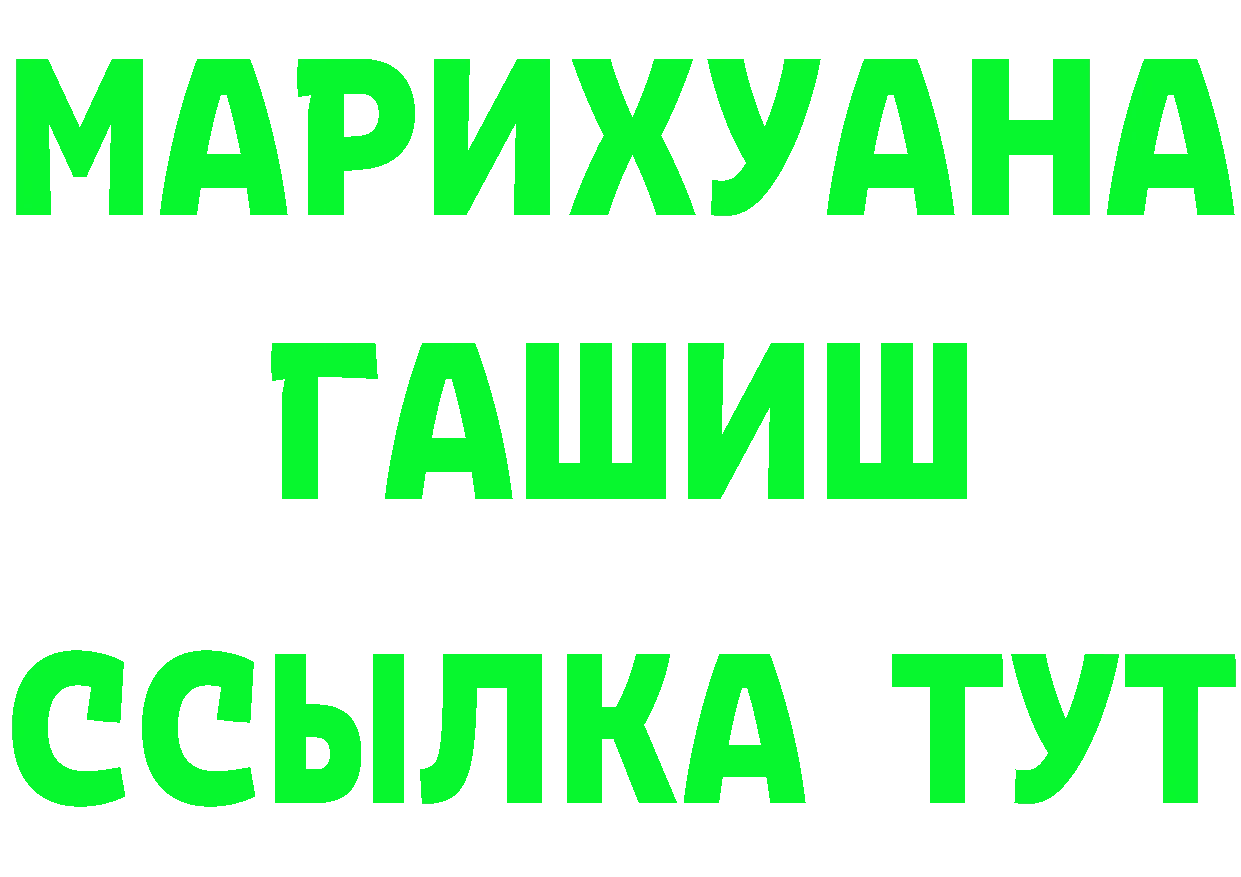 МАРИХУАНА
ГАШИШ
ССЫЛКА ТУТ